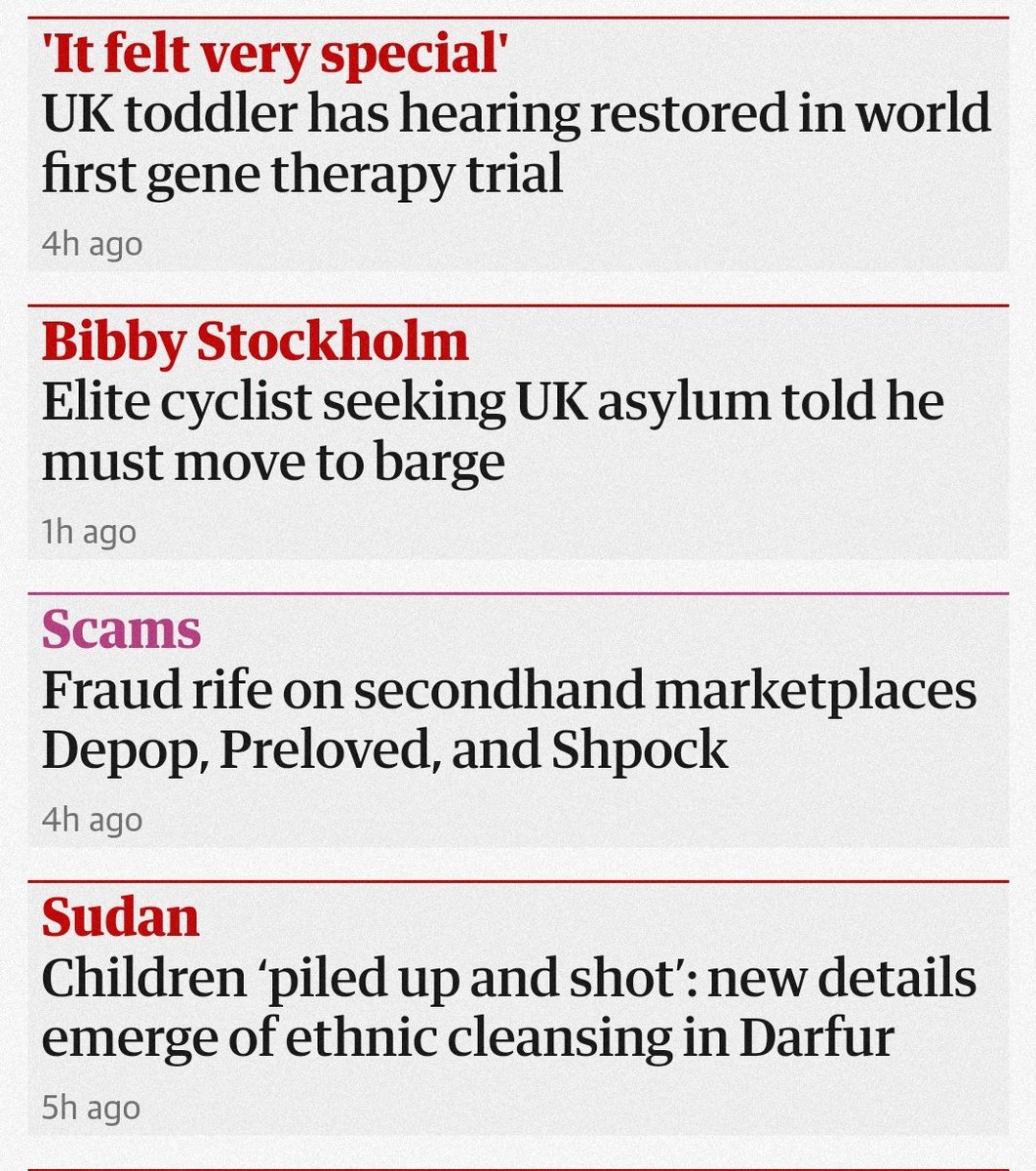 'It felt very special'
UK toddler has hearing restored in world first gene therapy trial
4h ago

Bibby Stockholm
Elite cyclist seeking UK asylum told he must move to barge
1h ago

Scams
Fraud rife on secondhand marketplaces Depop, Preloved, and Shpock
4h ago

Sudan
Children ‘piled up and shot’: new details emerge of ethnic cleansing in Darfur
5h ago